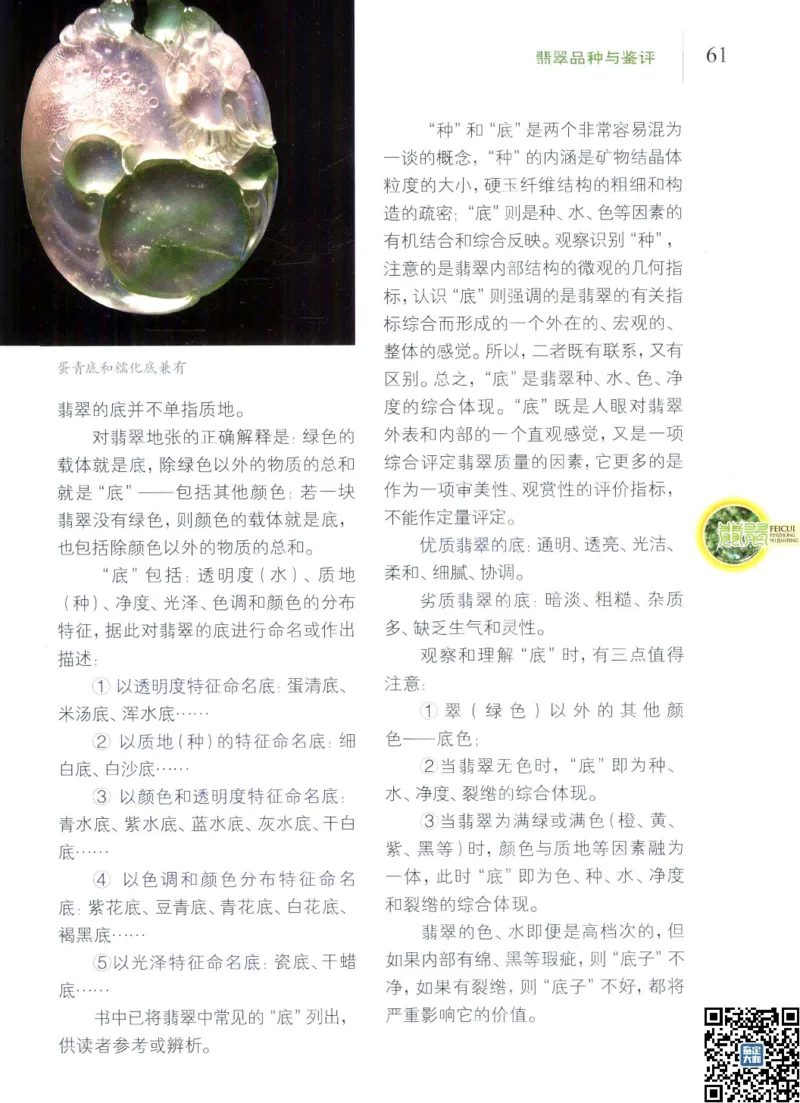 翡翠品种与鉴评 61

蛋青底和糯化底兼有

翡翠的底并不单指质地。

对翡翠地张的正确解释是：绿色的载体就是底，除绿色以外的物质的总和就是“底”——包括其他颜色；若一块翡翠没有绿色，则颜色的载体就是底，也包括除颜色以外的物质的总和。

“底”包括：透明度（水）、质地（种）、净度、光泽、色调和颜色的分布特征，据此对翡翠的底进行命名或作出描述：

① 以透明度特征命名底：蛋清底、米汤底、浑水底……

② 以质地（种）的特征命名底：细白底、白沙底……

③ 以颜色和透明度特征命名底：青水底、紫水底、蓝水底、灰水底、干白底……

④ 以色调和颜色分布特征命名底：紫花底、豆青底、青花底、白花底、褐黑底……

⑤以光泽特征命名底：瓷底、干蜡底……

书中已将翡翠中常见的“底”列出，供读者参考或辨析。

“种”和“底”是两个非常容易混为一谈的概念，“种”的内涵是矿物结晶体粒度的大小，硬玉纤维结构的粗细和构造的疏密；“底”则是种、水、色等因素的有机结合和综合反映。观察识别“种”，注意的是翡翠内部结构的微观的几何指标，认识“底”则强调的是翡翠的有关指标综合而形成的一个外在的、宏观的、整体的感觉。所以，二者既有联系，又有区别。总之，“底”是翡翠种、水、色、净度的综合体现。“底”既是人眼对翡翠外表和内部的一个直观感觉，又是一项综合评定翡翠质量的因素，它更多的是作为一项审美性、观赏性的评价指标，不能作定量评定。

优质翡翠的底：通明、透亮、光洁、柔和、细腻、协调。

劣质翡翠的底：暗淡、粗糙、杂质多、缺乏生气和灵性。

观察和理解“底”时，有三点值得注意：

① 翠（绿色）以外的其他颜色——底色；

②当翡翠无色时，“底”即为种、水、净度、裂绺的综合体现。

③当翡翠为满绿或满色（橙、黄、紫、黑等）时，颜色与质地等因素融为一体，此时“底”即为色、种、水、净度和裂绺的综合体现。

翡翠的色、水即便是高档次的，但如果内部有绵、黑等瑕疵，则“底子”不净，如果有裂绺，则“底子”不好，都将严重影响它的价值。

翡翠 FEICUI PINZHONG YU JIANPING